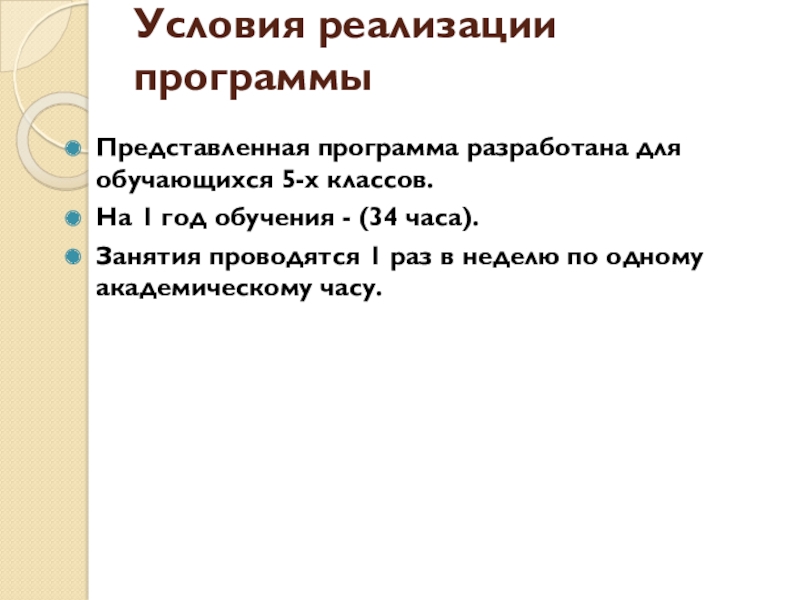 Условия реализации программы

Представленная программа разработана для обучающихся 5-х классов.

На 1 год обучения - (34 часа).

Занятия проводятся 1 раз в неделю по одному академическому часу.